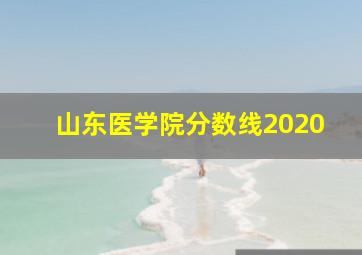 山东医学院分数线2020